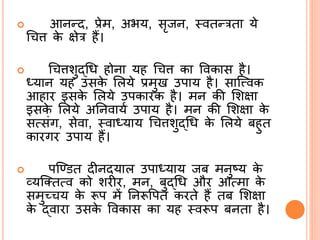 आनन्द, प्रेम, अभय, सृजन, स्वतन्त्रता ये चित्त के क्षेत्र हैं।

चित्तशुद्धि होना यह चित्त का विकास है। ध्यान यह उसके लिये प्रमुख उपाय है। सात्विक आहार इसके लिये उपकारक है। मन की शिक्षा इसके लिये अनिवार्य उपाय है। मन की शिक्षा के सत्संग, सेवा, स्वाध्याय चित्तशुद्धि के लिये बहुत कारगर उपाय हैं।

पण्डित दीनदयाल उपाध्याय जब मनुष्य के व्यक्तित्व को शरीर, मन, बुद्धि और आत्मा के समुच्चय के रूप में निरूपित करते हैं तब शिक्षा के द्वारा उसके विकास का यह स्वरूप बनता है।